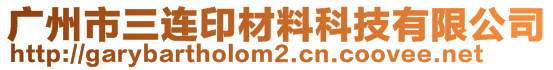 广州市三连印材料科技有限公司
http://garybartholom2.cn.coovee.net